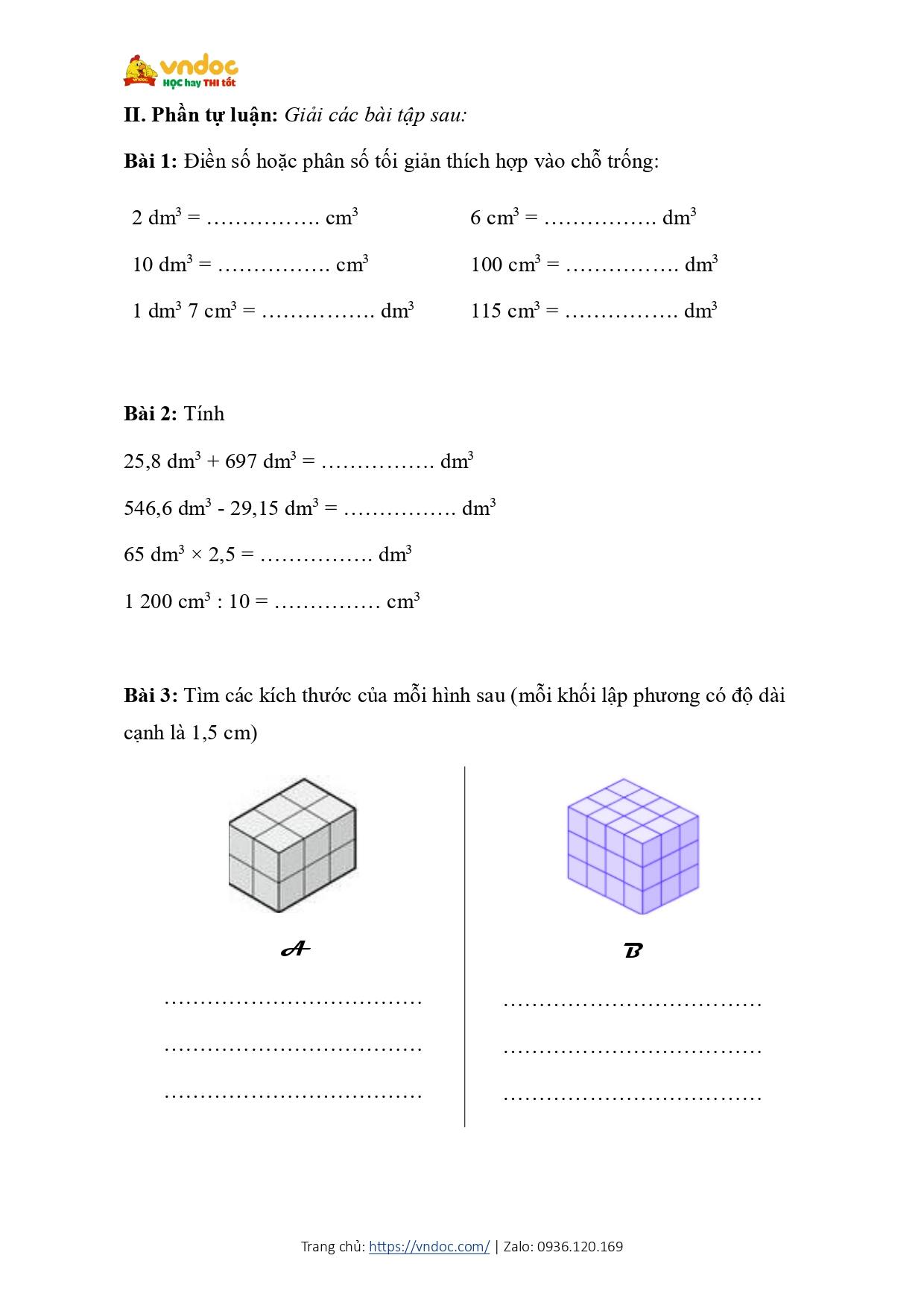 vndoc
HỌC hay THI tốt

**II. Phần tự luận:** *Giải các bài tập sau:*

**Bài 1:** Điền số hoặc phân số tối giản thích hợp vào chỗ trống:

2 $dm^3$ = ……………. $cm^3$

10 $dm^3$ = ……………. $cm^3$

1 $dm^3$ 7 $cm^3$ = ……………. $dm^3$

6 $cm^3$ = ……………. $dm^3$

100 $cm^3$ = ……………. $dm^3$

115 $cm^3$ = ……………. $dm^3$

**Bài 2:** Tính

25,8 $dm^3$ + 697 $dm^3$ = ……………. $dm^3$

546,6 $dm^3$ - 29,15 $dm^3$ = ……………. $dm^3$

65 $dm^3$ × 2,5 = ……………. $dm^3$

1 200 $cm^3$ : 10 = …………… $cm^3$

**Bài 3:** Tìm các kích thước của mỗi hình sau (mỗi khối lập phương có độ dài cạnh là 1,5 cm)

A

………………………………

………………………………

………………………………

B

………………………………

………………………………

………………………………

Trang chủ: https://vndoc.com/ | Zalo: 0936.120.169